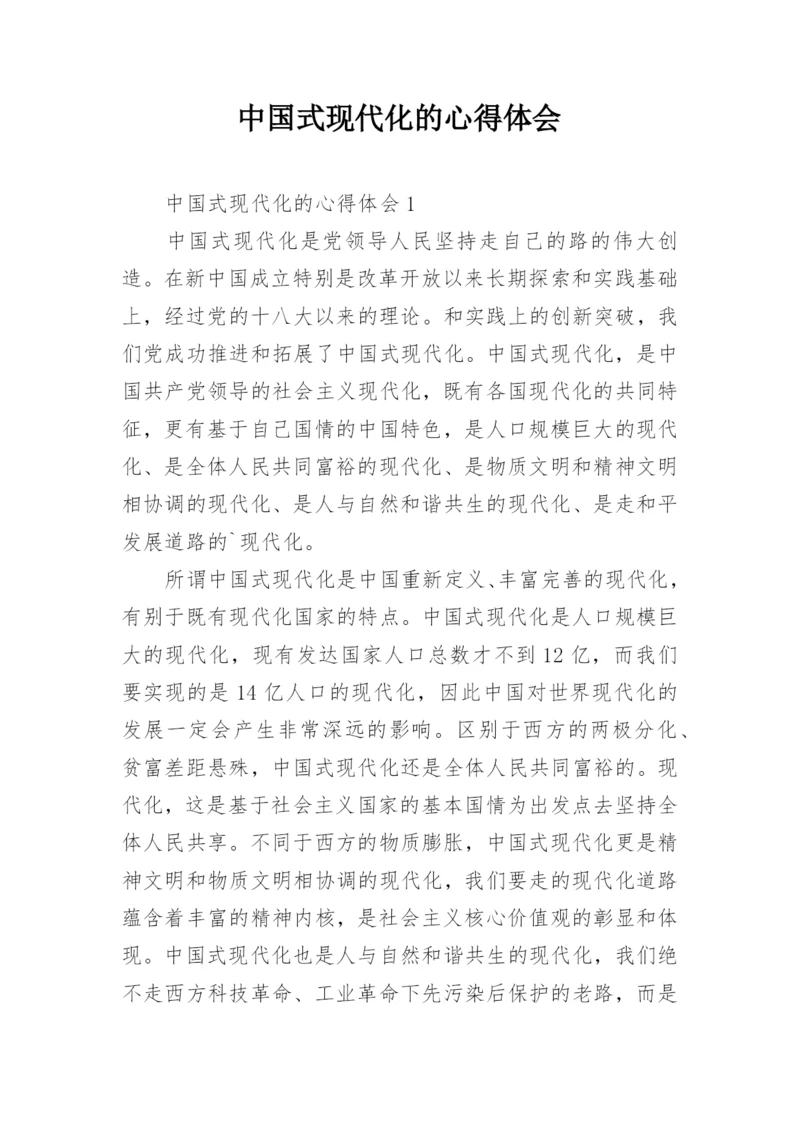 中国式现代化的心得体会

中国式现代化的心得体会 1

中国式现代化是党领导人民坚持走自己的路的伟大创造。在新中国成立特别是改革开放以来长期探索和实践基础上，经过党的十八大以来的理论。和实践上的创新突破，我们党成功推进和拓展了中国式现代化。中国式现代化，是中国共产党领导的社会主义现代化，既有各国现代化的共同特征，更有基于自己国情的中国特色，是人口规模巨大的现代化、是全体人民共同富裕的现代化、是物质文明和精神文明相协调的现代化、是人与自然和谐共生的现代化、是走和平发展道路的`现代化。

所谓中国式现代化是中国重新定义、丰富完善的现代化，有别于既有现代化国家的特点。中国式现代化是人口规模巨大的现代化，现有发达国家人口总数才不到 12 亿，而我们要实现的是 14 亿人口的现代化，因此中国对世界现代化的发展一定会产生非常深远的影响。区别于西方的两极分化、贫富差距悬殊，中国式现代化还是全体人民共同富裕的。现代化，这是基于社会主义国家的基本国情为出发点去坚持全体人民共享。不同于西方的物质膨胀，中国式现代化更是精神文明和物质文明相协调的现代化，我们要走的现代化道路蕴含着丰富的精神内核，是社会主义核心价值观的彰显和体现。中国式现代化也是人与自然和谐共生的现代化，我们绝不走西方科技革命、工业革命下先污染后保护的老路，而是